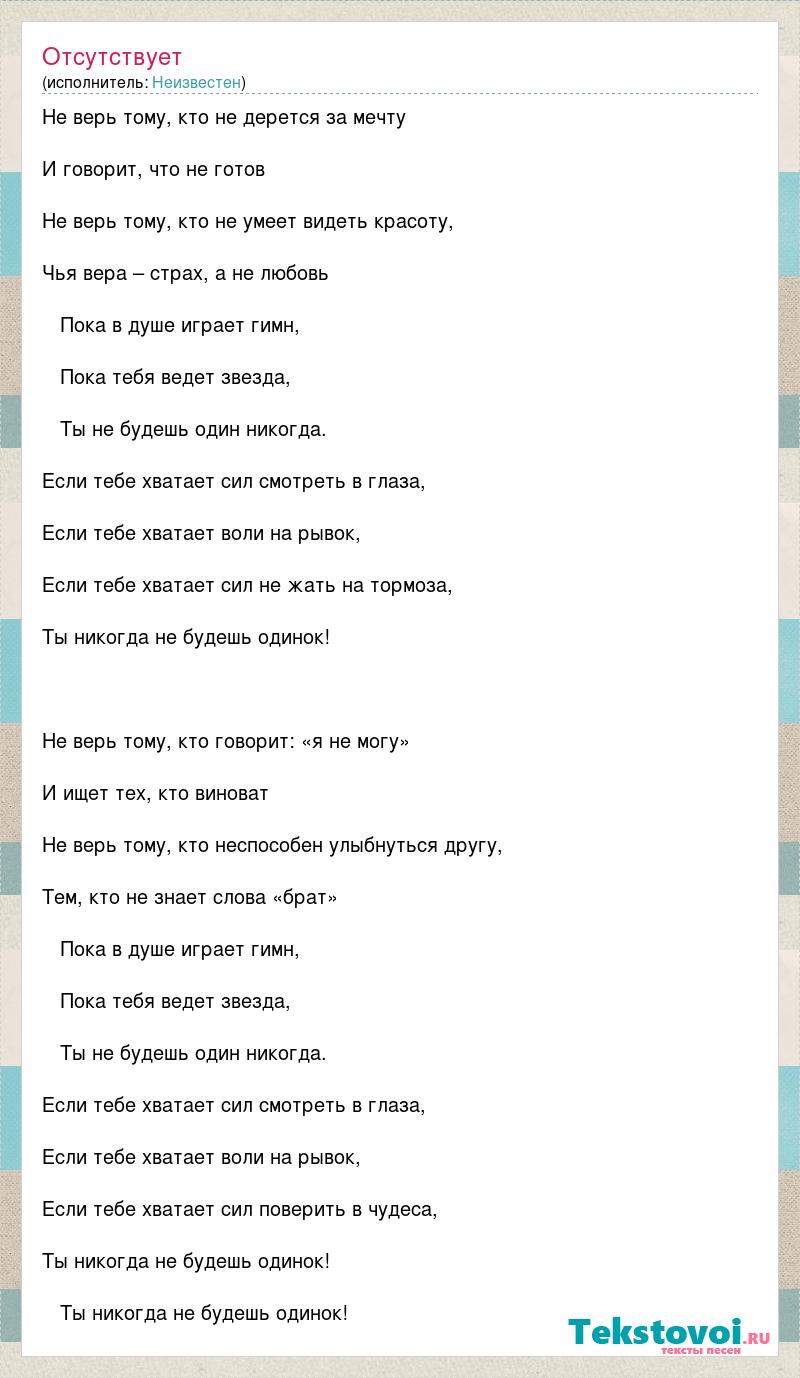 Отсутствует
(исполнитель: Неизвестен)

Не верь тому, кто не дерется за мечту

И говорит, что не готов

Не верь тому, кто не умеет видеть красоту,

Чья вера – страх, а не любовь

Пока в душе играет гимн,

Пока тебя ведет звезда,

Ты не будешь один никогда.

Если тебе хватает сил смотреть в глаза,

Если тебе хватает воли на рывок,

Если тебе хватает сил не жать на тормоза,

Ты никогда не будешь одинок!

Не верь тому, кто говорит: «я не могу»

И ищет тех, кто виноват

Не верь тому, кто неспособен улыбнуться другу,

Тем, кто не знает слова «брат»

Пока в душе играет гимн,

Пока тебя ведет звезда,

Ты не будешь один никогда.

Если тебе хватает сил смотреть в глаза,

Если тебе хватает воли на рывок,

Если тебе хватает сил поверить в чудеса,

Ты никогда не будешь одинок!

Ты никогда не будешь одинок!

Tekstovoi.ru
тексты песен